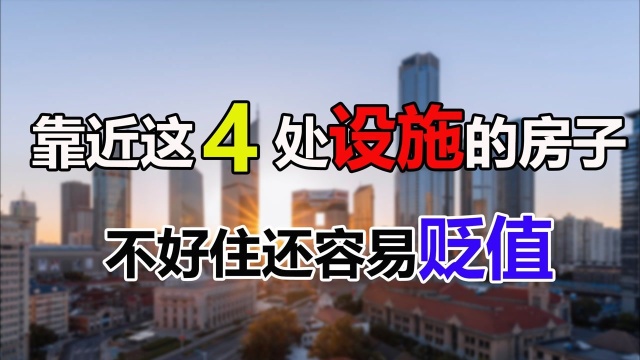 靠近这4处设施的房子

不好住还容易贬值